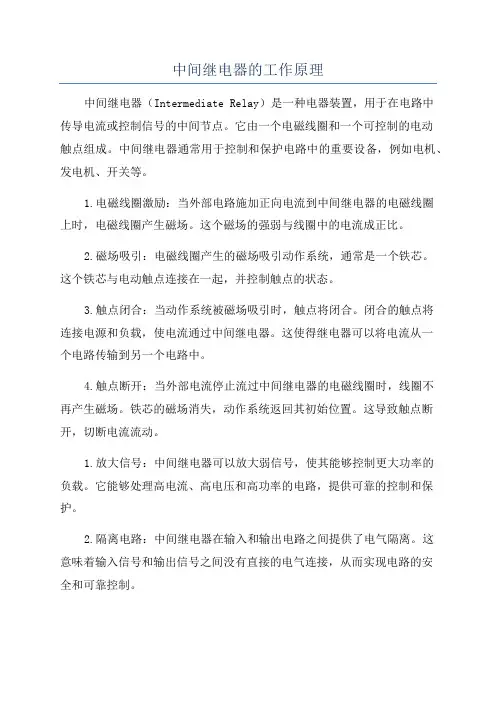 中间继电器的工作原理

中间继电器（Intermediate Relay）是一种电器装置，用于在电路中传导电流或控制信号的中间节点。它由一个电磁线圈和一个可控制的电动触点组成。中间继电器通常用于控制和保护电路中的重要设备，例如电机、发电机、开关等。

1.电磁线圈激励：当外部电路施加正向电流到中间继电器的电磁线圈上时，电磁线圈产生磁场。这个磁场的强弱与线圈中的电流成正比。

2.磁场吸引：电磁线圈产生的磁场吸引动作系统，通常是一个铁芯。这个铁芯与电动触点连接在一起，并控制触点的状态。

3.触点闭合：当动作系统被磁场吸引时，触点将闭合。闭合的触点将连接电源和负载，使电流通过中间继电器。这使得继电器可以将电流从一个电路传输到另一个电路中。

4.触点断开：当外部电流停止流过中间继电器的电磁线圈时，线圈不再产生磁场。铁芯的磁场消失，动作系统返回其初始位置。这导致触点断开，切断电流流动。

1.放大信号：中间继电器可以放大弱信号，使其能够控制更大功率的负载。它能够处理高电流、高电压和高功率的电路，提供可靠的控制和保护。

2.隔离电路：中间继电器在输入和输出电路之间提供了电气隔离。这意味着输入信号和输出信号之间没有直接的电气连接，从而实现电路的安全和可靠控制。